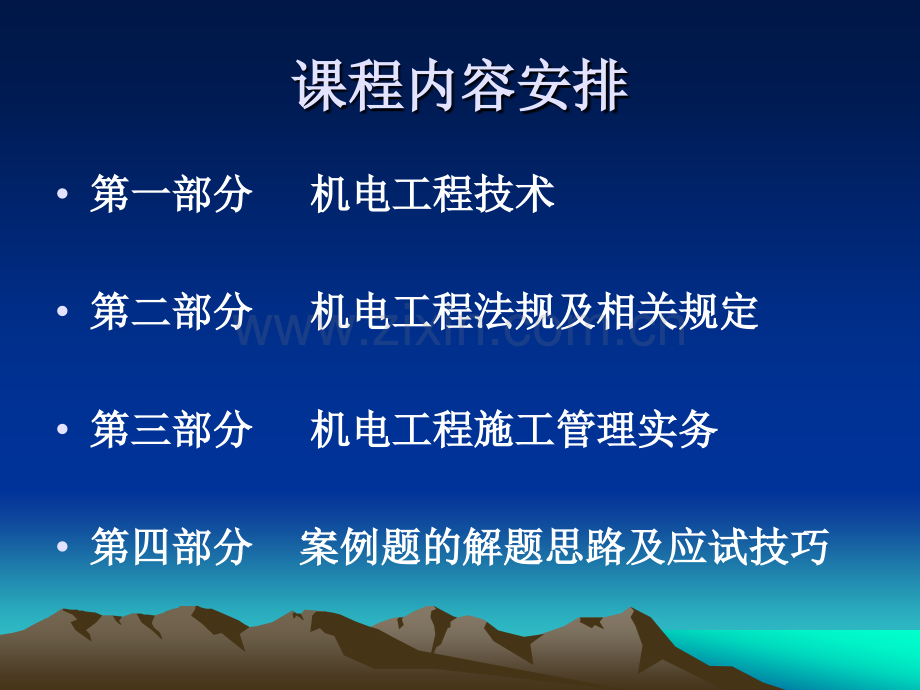 课程内容安排

• 第一部分　机电工程技术

• 第二部分　机电工程法规及相关规定

www.zixin.com.cn

• 第三部分　机电工程施工管理实务

• 第四部分　案例题的解题思路及应试技巧